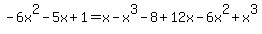 $-6x^2-5x+1=x-x^3-8+12x-6x^2+x^3$